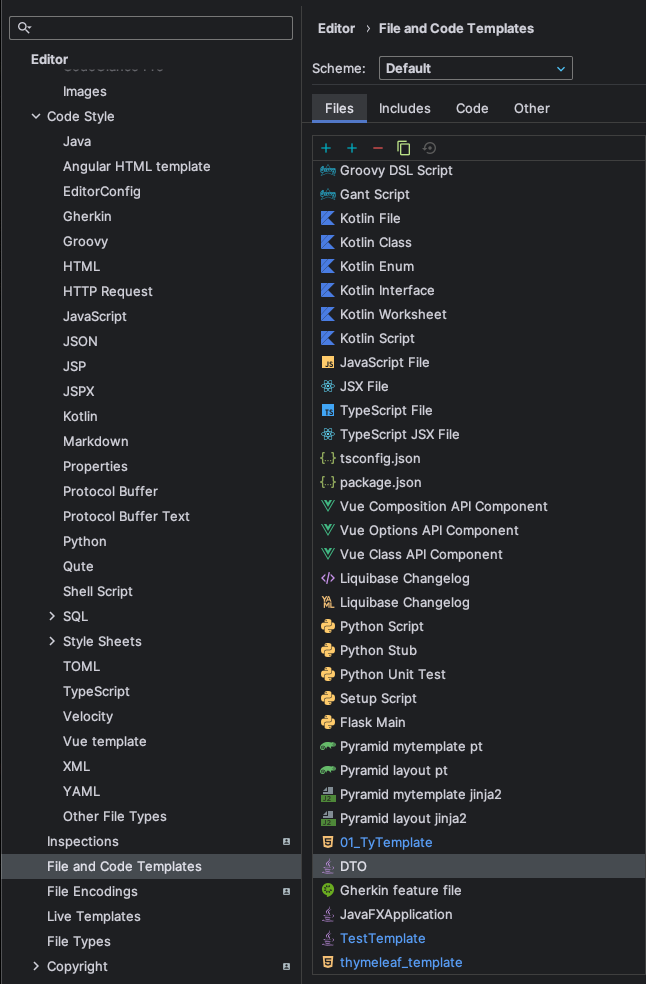 Editor
Images
Code Style
Java
Angular HTML template
EditorConfig
Gherkin
Groovy
HTML
HTTP Request
JavaScript
JSON
JSP
JSPX
Kotlin
Markdown
Properties
Protocol Buffer
Protocol Buffer Text
Python
Qute
Shell Script
SQL
Style Sheets
TOML
TypeScript
Velocity
Vue template
XML
YAML
Other File Types
Inspections
File and Code Templates
File Encodings
Live Templates
File Types
Copyright

Editor › File and Code Templates
Scheme: Default
Files Includes Code Other

Groovy DSL Script
Gant Script
Kotlin File
Kotlin Class
Kotlin Enum
Kotlin Interface
Kotlin Worksheet
Kotlin Script
JavaScript File
JSX File
TypeScript File
TypeScript JSX File
tsconfig.json
package.json
Vue Composition API Component
Vue Options API Component
Vue Class API Component
Liquibase Changelog
Liquibase Changelog
Python Script
Python Stub
Python Unit Test
Setup Script
Flask Main
Pyramid mytemplate pt
Pyramid layout pt
Pyramid mytemplate jinja2
Pyramid layout jinja2
01_TyTemplate
DTO
Gherkin feature file
JavaFXApplication
TestTemplate
thymeleaf_template